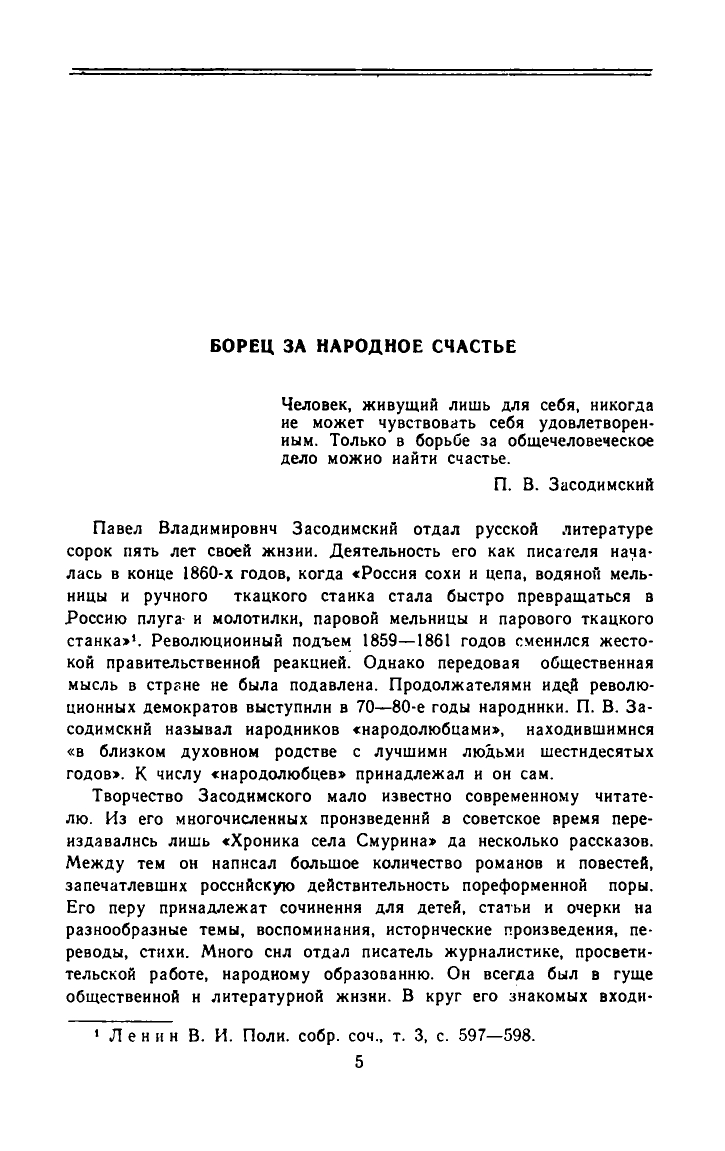 БОРЕЦ ЗА НАРОДНОЕ СЧАСТЬЕ

Человек, живущий лишь для себя, никогда не может чувствовать себя удовлетворенным. Только в борьбе за общечеловеческое дело можно найти счастье.

П. В. Засодимский

Павел Владимирович Засодимский отдал русской литературе сорок пять лет своей жизни. Деятельность его как писателя началась в конце 1860-х годов, когда «Россия сохи и цепа, водяной мельницы и ручного ткацкого станка стала быстро превращаться в Россию плуга и молотилки, паровой мельницы и парового ткацкого станка»$^1$. Революционный подъем 1859—1861 годов сменился жестокой правительственной реакцией. Однако передовая общественная мысль в стране не была подавлена. Продолжателями идей революционных демократов выступили в 70—80-е годы народники. П. В. Засодимский называл народников «народолюбцами», находившимися «в близком духовном родстве с лучшими людьми шестидесятых годов». К числу «народолюбцев» принадлежал и он сам.

Творчество Засодимского мало известно современному читателю. Из его многочисленных произведений в советское время переиздавались лишь «Хроника села Смурина» да несколько рассказов. Между тем он написал большое количество романов и повестей, запечатлевших российскую действительность пореформенной поры. Его перу принадлежат сочинения для детей, статьи и очерки на разнообразные темы, воспоминания, исторические произведения, переводы, стихи. Много сил отдал писатель журналистике, просветительской работе, народному образованию. Он всегда был в гуще общественной и литературной жизни. В круг его знакомых входи-

$^1$ Ленин В. И. Полн. собр. соч., т. 3, с. 597—598.

5